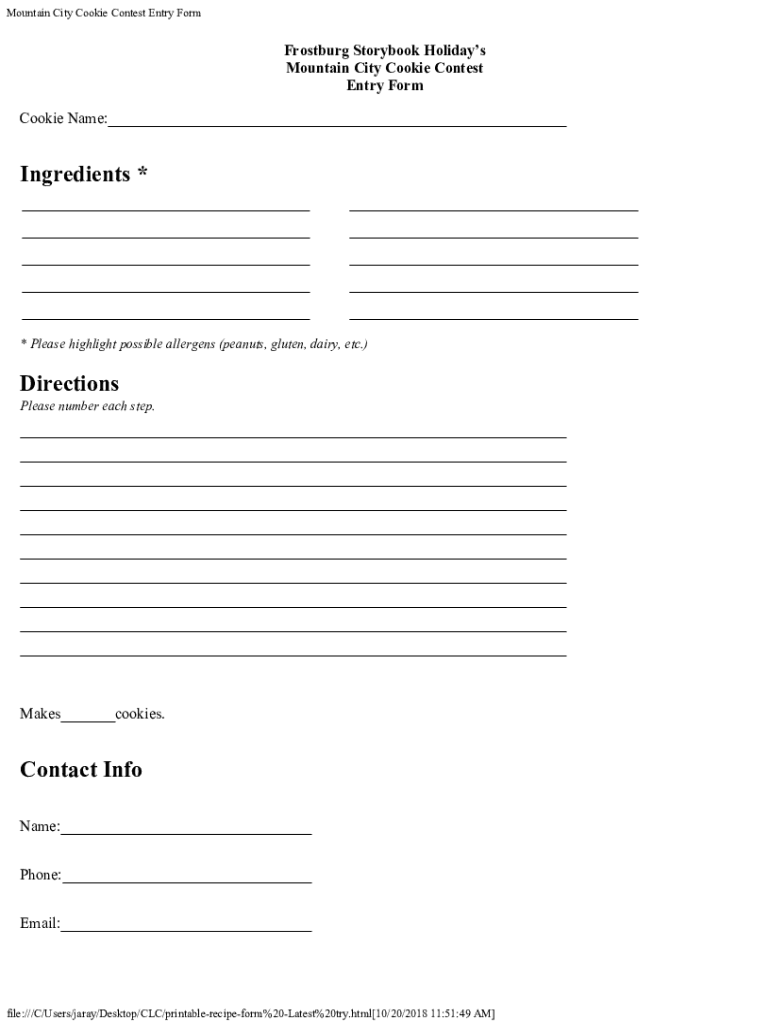 Mountain City Cookie Contest Entry Form

Frostburg Storybook Holiday's
Mountain City Cookie Contest
Entry Form

Cookie Name:

Ingredients *

* Please highlight possible allergens (peanuts, gluten, dairy, etc.)

Directions
Please number each step.

Makes_______cookies.

Contact Info

Name:

Phone:

Email:

file:///C/Users/jaray/Desktop/CLC/printable-recipe-form%20-Latest%20try.html[10/20/2018 11:51:49 AM]